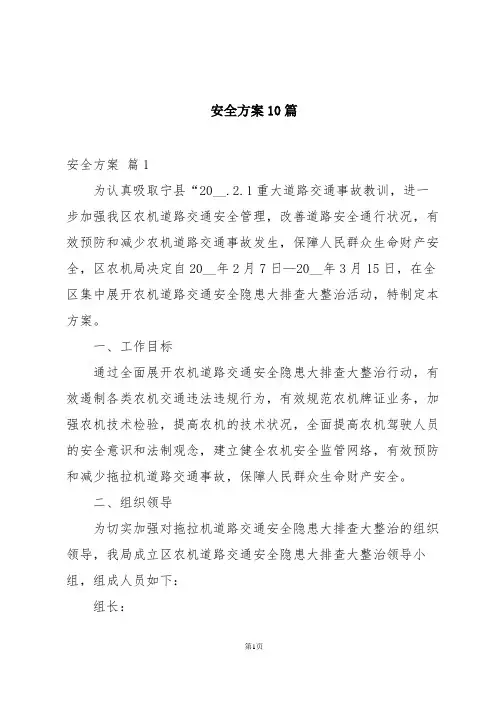 安全方案10篇

安全方案 篇1

为认真吸取宁县“20__.2.1重大道路交通事故教训，进一步加强我区农机道路交通安全管理，改善道路安全通行状况，有效预防和减少农机道路交通事故发生，保障人民群众生命财产安全，区农机局决定自20__年2月7日—20__年3月15日，在全区集中展开农机道路交通安全隐患大排查大整治活动，特制定本方案。

一、工作目标

通过全面展开农机道路交通安全隐患大排查大整治行动，有效遏制各类农机交通违法违规行为，有效规范农机牌证业务，加强农机技术检验，提高农机的技术状况，全面提高农机驾驶人员的安全意识和法制观念，建立健全农机安全监管网络，有效预防和减少拖拉机道路交通事故，保障人民群众生命财产安全。

二、组织领导

为切实加强对拖拉机道路交通安全隐患大排查大整治的组织领导，我局成立区农机道路交通安全隐患大排查大整治领导小组，组成人员如下：

组长：

第1页